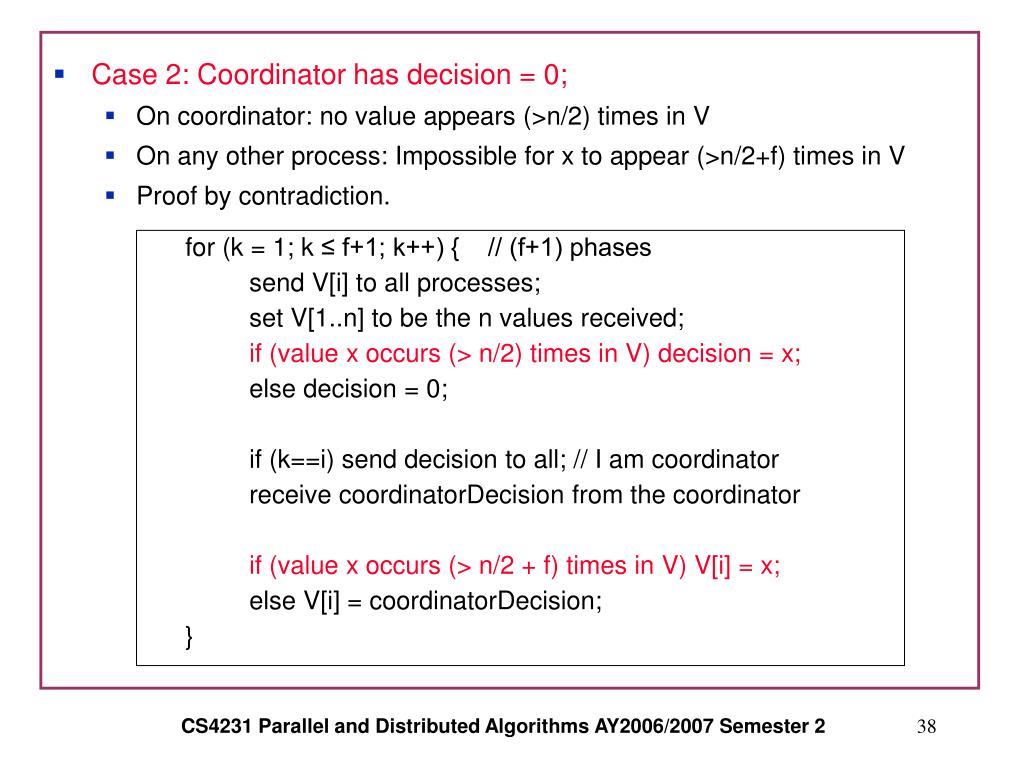 Case 2: Coordinator has decision = 0;

On coordinator: no value appears (>n/2) times in V

On any other process: Impossible for x to appear (>n/2+f) times in V

Proof by contradiction.

for (k = 1; k ≤ f+1; k++) { // (f+1) phases
send V[i] to all processes;
set V[1..n] to be the n values received;
if (value x occurs (> n/2) times in V) decision = x;
else decision = 0;

if (k==i) send decision to all; // I am coordinator
receive coordinatorDecision from the coordinator

if (value x occurs (> n/2 + f) times in V) V[i] = x;
else V[i] = coordinatorDecision;
}

CS4231 Parallel and Distributed Algorithms AY2006/2007 Semester 2

38